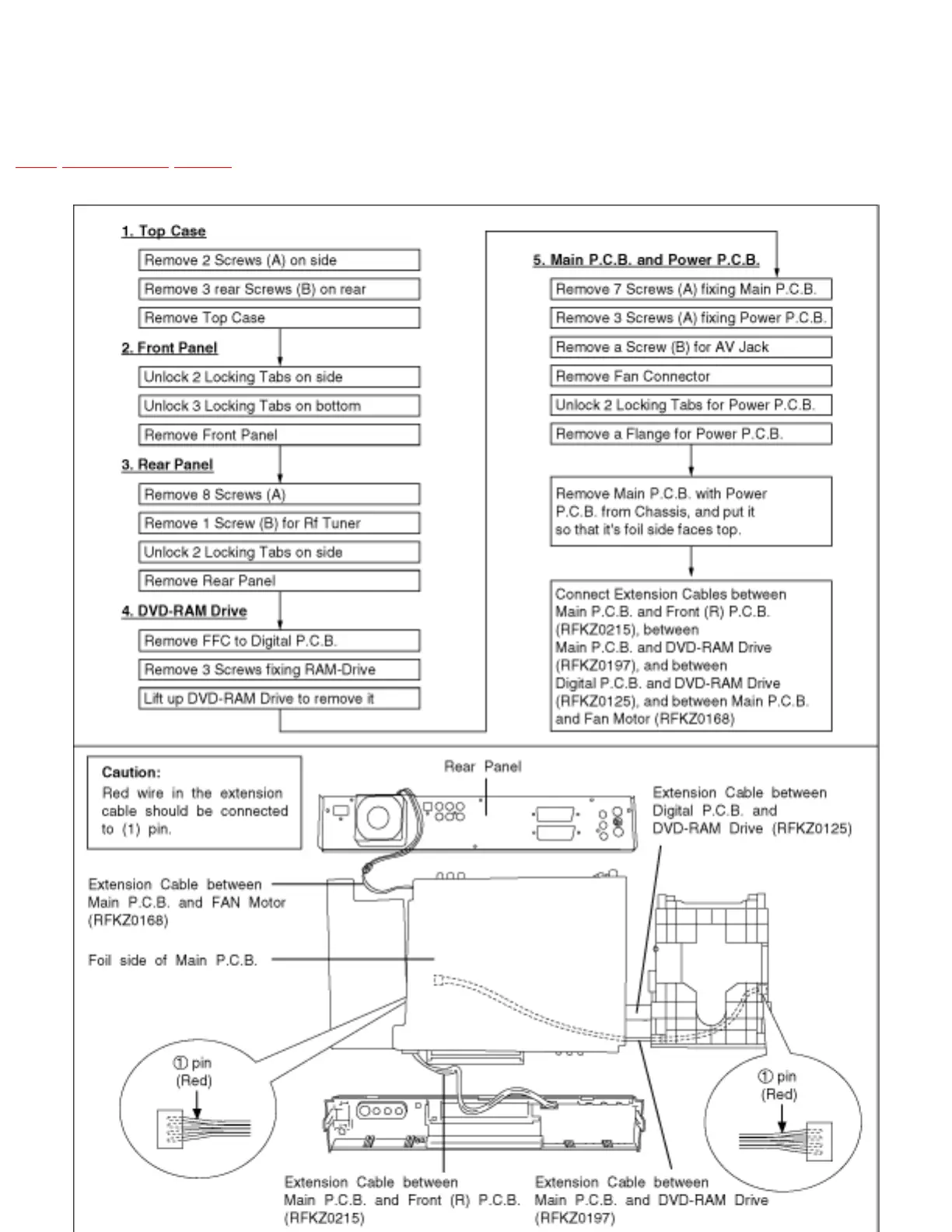 1. Top Case

Remove 2 Screws (A) on side

Remove 3 rear Screws (B) on rear

Remove Top Case

2. Front Panel

Unlock 2 Locking Tabs on side

Unlock 3 Locking Tabs on bottom

Remove Front Panel

3. Rear Panel

Remove 8 Screws (A)

Remove 1 Screw (B) for Rf Tuner

Unlock 2 Locking Tabs on side

Remove Rear Panel

4. DVD-RAM Drive

Remove FFC to Digital P.C.B.

Remove 3 Screws fixing RAM-Drive

Lift up DVD-RAM Drive to remove it

5. Main P.C.B. and Power P.C.B.

Remove 7 Screws (A) fixing Main P.C.B.

Remove 3 Screws (A) fixing Power P.C.B.

Remove a Screw (B) for AV Jack

Remove Fan Connector

Unlock 2 Locking Tabs for Power P.C.B.

Remove a Flange for Power P.C.B.

Remove Main P.C.B. with Power P.C.B. from Chassis, and put it so that it's foil side faces top.

Connect Extension Cables between Main P.C.B. and Front (R) P.C.B. (RFKZ0215), between Main P.C.B. and DVD-RAM Drive (RFKZ0197), and between Digital P.C.B. and DVD-RAM Drive (RFKZ0125), and between Main P.C.B. and Fan Motor (RFKZ0168)

Caution:
Red wire in the extension cable should be connected to (1) pin.

Rear Panel

Extension Cable between Digital P.C.B. and DVD-RAM Drive (RFKZ0125)

Extension Cable between Main P.C.B. and FAN Motor (RFKZ0168)

Foil side of Main P.C.B.

① pin (Red)

① pin (Red)

Extension Cable between Main P.C.B. and Front (R) P.C.B. (RFKZ0215)

Extension Cable between Main P.C.B. and DVD-RAM Drive (RFKZ0197)